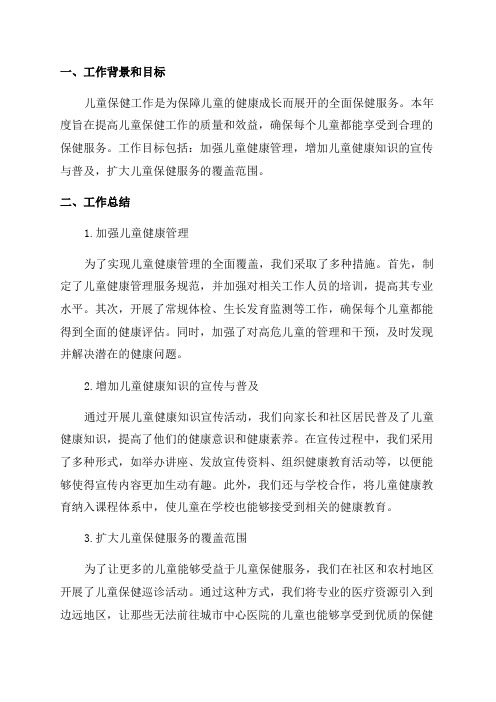 一、工作背景和目标

儿童保健工作是为保障儿童的健康成长而展开的全面保健服务。本年度旨在提高儿童保健工作的质量和效益，确保每个儿童都能享受到合理的保健服务。工作目标包括：加强儿童健康管理，增加儿童健康知识的宣传与普及，扩大儿童保健服务的覆盖范围。

二、工作总结

1.加强儿童健康管理

为了实现儿童健康管理的全面覆盖，我们采取了多种措施。首先，制定了儿童健康管理服务规范，并加强对相关工作人员的培训，提高其专业水平。其次，开展了常规体检、生长发育监测等工作，确保每个儿童都能得到全面的健康评估。同时，加强了对高危儿童的管理和干预，及时发现并解决潜在的健康问题。

2.增加儿童健康知识的宣传与普及

通过开展儿童健康知识宣传活动，我们向家长和社区居民普及了儿童健康知识，提高了他们的健康意识和健康素养。在宣传过程中，我们采用了多种形式，如举办讲座、发放宣传资料、组织健康教育活动等，以便能够使得宣传内容更加生动有趣。此外，我们还与学校合作，将儿童健康教育纳入课程体系中，使儿童在学校也能够接受到相关的健康教育。

3.扩大儿童保健服务的覆盖范围

为了让更多的儿童能够受益于儿童保健服务，我们在社区和农村地区开展了儿童保健巡诊活动。通过这种方式，我们将专业的医疗资源引入到边远地区，让那些无法前往城市中心医院的儿童也能够享受到优质的保健